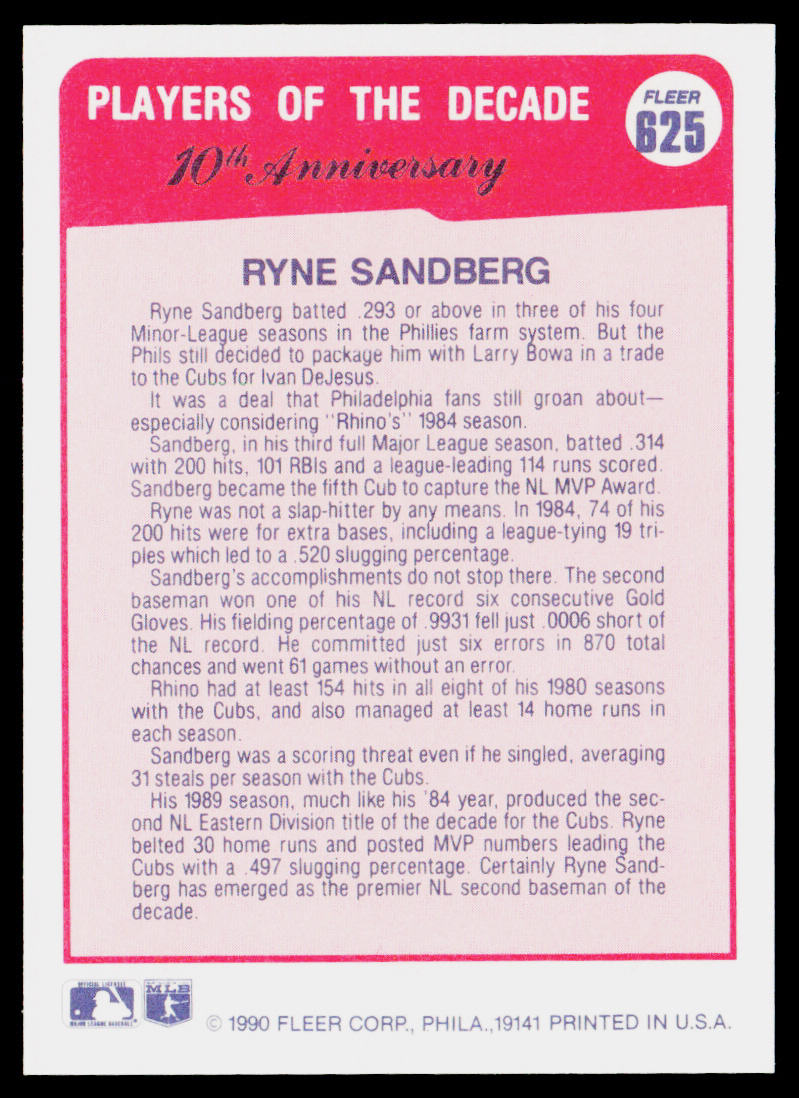 PLAYERS OF THE DECADE

FLEER
625

10th Anniversary

RYNE SANDBERG

Ryne Sandberg batted .293 or above in three of his four Minor-League seasons in the Phillies farm system. But the Phils still decided to package him with Larry Bowa in a trade to the Cubs for Ivan DeJesus.

It was a deal that Philadelphia fans still groan about—especially considering "Rhino's" 1984 season.

Sandberg, in his third full Major League season, batted .314 with 200 hits, 101 RBIs and a league-leading 114 runs scored. Sandberg became the fifth Cub to capture the NL MVP Award.

Ryne was not a slap-hitter by any means. In 1984, 74 of his 200 hits were for extra bases, including a league-tying 19 triples which led to a .520 slugging percentage.

Sandberg's accomplishments do not stop there. The second baseman won one of his NL record six consecutive Gold Gloves. His fielding percentage of .9931 fell just .0006 short of the NL record. He committed just six errors in 870 total chances and went 61 games without an error.

Rhino had at least 154 hits in all eight of his 1980 seasons with the Cubs, and also managed at least 14 home runs in each season.

Sandberg was a scoring threat even if he singled, averaging 31 steals per season with the Cubs.

His 1989 season, much like his '84 year, produced the second NL Eastern Division title of the decade for the Cubs. Ryne belted 30 home runs and posted MVP numbers leading the Cubs with a .497 slugging percentage. Certainly Ryne Sandberg has emerged as the premier NL second baseman of the decade.

OFFICIAL LICENSEE MAJOR LEAGUE BASEBALL

MLB

© 1990 FLEER CORP., PHILA.,19141 PRINTED IN U.S.A.